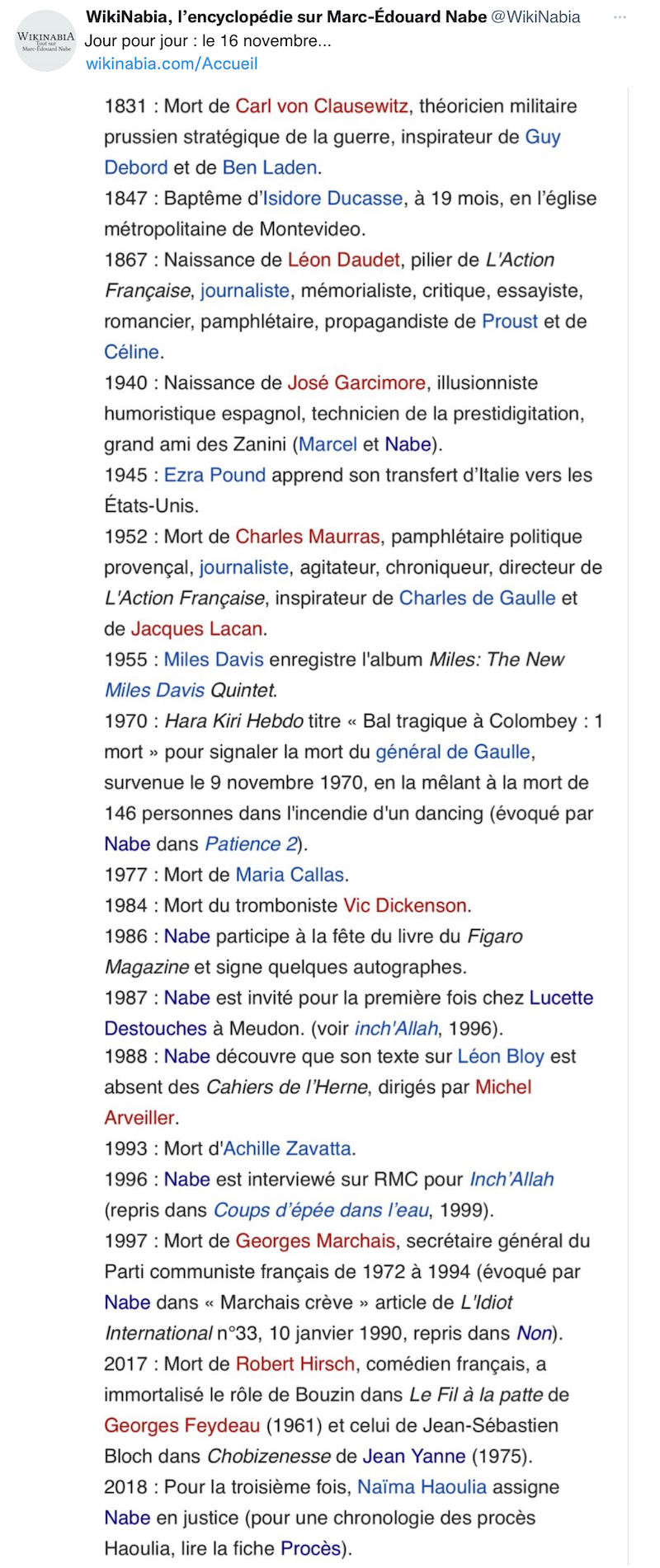 WIKINABIA
Tout sur Marc-Édouard Nabe

WikiNabia, l'encyclopédie sur Marc-Édouard Nabe @WikiNabia
Jour pour jour : le 16 novembre...
wikinabia.com/Accueil

1831 : Mort de Carl von Clausewitz, théoricien militaire prussien stratégique de la guerre, inspirateur de Guy Debord et de Ben Laden.
1847 : Baptême d'Isidore Ducasse, à 19 mois, en l'église métropolitaine de Montevideo.
1867 : Naissance de Léon Daudet, pilier de L'Action Française, journaliste, mémorialiste, critique, essayiste, romancier, pamphlétaire, propagandiste de Proust et de Céline.
1940 : Naissance de José Garcimore, illusionniste humoristique espagnol, technicien de la prestidigitation, grand ami des Zanini (Marcel et Nabe).
1945 : Ezra Pound apprend son transfert d'Italie vers les États-Unis.
1952 : Mort de Charles Maurras, pamphlétaire politique provençal, journaliste, agitateur, chroniqueur, directeur de L'Action Française, inspirateur de Charles de Gaulle et de Jacques Lacan.
1955 : Miles Davis enregistre l'album Miles: The New Miles Davis Quintet.
1970 : Hara Kiri Hebdo titre « Bal tragique à Colombey : 1 mort » pour signaler la mort du général de Gaulle, survenue le 9 novembre 1970, en la mêlant à la mort de 146 personnes dans l'incendie d'un dancing (évoqué par Nabe dans Patience 2).
1977 : Mort de Maria Callas.
1984 : Mort du tromboniste Vic Dickenson.
1986 : Nabe participe à la fête du livre du Figaro Magazine et signe quelques autographes.
1987 : Nabe est invité pour la première fois chez Lucette Destouches à Meudon. (voir inch'Allah, 1996).
1988 : Nabe découvre que son texte sur Léon Bloy est absent des Cahiers de l'Herne, dirigés par Michel Arveiller.
1993 : Mort d'Achille Zavatta.
1996 : Nabe est interviewé sur RMC pour Inch'Allah (repris dans Coups d'épée dans l'eau, 1999).
1997 : Mort de Georges Marchais, secrétaire général du Parti communiste français de 1972 à 1994 (évoqué par Nabe dans « Marchais crève » article de L'Idiot International n°33, 10 janvier 1990, repris dans Non).
2017 : Mort de Robert Hirsch, comédien français, a immortalisé le rôle de Bouzin dans Le Fil à la patte de Georges Feydeau (1961) et celui de Jean-Sébastien Bloch dans Chobizenesse de Jean Yanne (1975).
2018 : Pour la troisième fois, Naïma Haoulia assigne Nabe en justice (pour une chronologie des procès Haoulia, lire la fiche Procès).